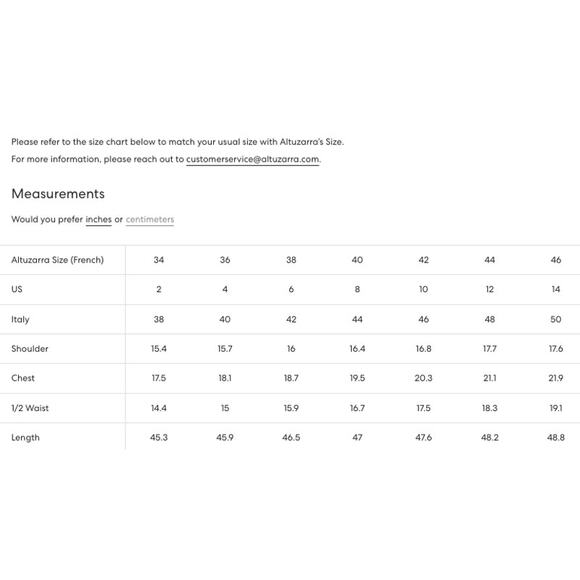 Please refer to the size chart below to match your usual size with Altuzarra's Size.

For more information, please reach out to customerservice@altuzarra.com.

Measurements

Would you prefer inches or centimeters

| Altuzarra Size (French) | 34 | 36 | 38 | 40 | 42 | 44 | 46 |
|---|---|---|---|---|---|---|---|
| US | 2 | 4 | 6 | 8 | 10 | 12 | 14 |
| Italy | 38 | 40 | 42 | 44 | 46 | 48 | 50 |
| Shoulder | 15.4 | 15.7 | 16 | 16.4 | 16.8 | 17.7 | 17.6 |
| Chest | 17.5 | 18.1 | 18.7 | 19.5 | 20.3 | 21.1 | 21.9 |
| 1/2 Waist | 14.4 | 15 | 15.9 | 16.7 | 17.5 | 18.3 | 19.1 |
| Length | 45.3 | 45.9 | 46.5 | 47 | 47.6 | 48.2 | 48.8 |